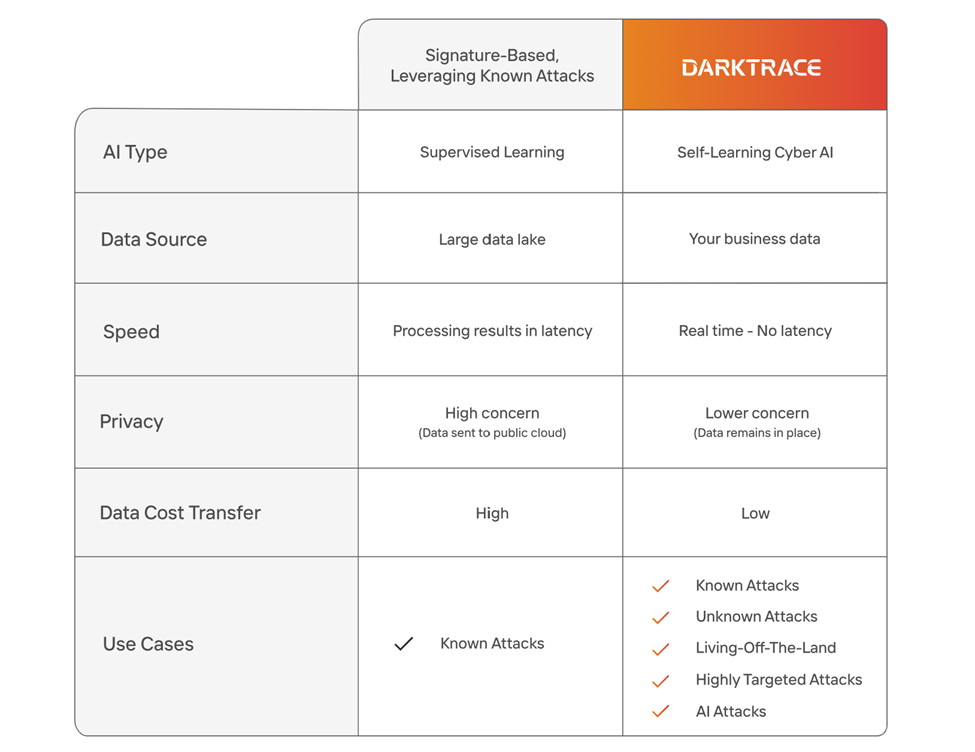 |  | Signature-Based, Leveraging Known Attacks | DARKTRACE |
|---|---|---|
| AI Type | Supervised Learning | Self-Learning Cyber AI |
| Data Source | Large data lake | Your business data |
| Speed | Processing results in latency | Real time - No latency |
| Privacy | High concern (Data sent to public cloud) | Lower concern (Data remains in place) |
| Data Cost Transfer | High | Low |
| Use Cases | ✓ Known Attacks | ✓ Known Attacks ✓ Unknown Attacks ✓ Living-Off-The-Land ✓ Highly Targeted Attacks ✓ AI Attacks |